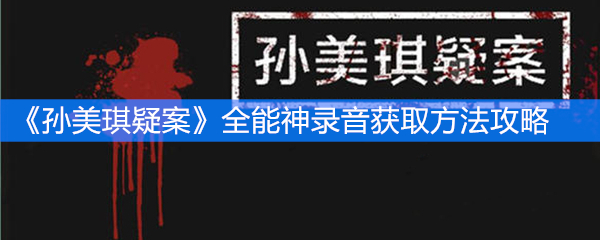 孙美琪疑案

《孙美琪疑案》全能神录音获取方法攻略